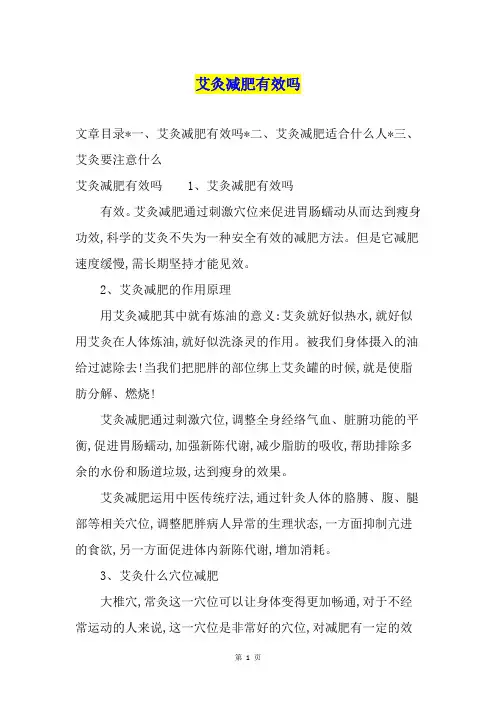 艾灸减肥有效吗

文章目录*一、艾灸减肥有效吗*二、艾灸减肥适合什么人*三、艾灸要注意什么

艾灸减肥有效吗　　1、艾灸减肥有效吗

有效。艾灸减肥通过刺激穴位来促进胃肠蠕动从而达到瘦身功效,科学的艾灸不失为一种安全有效的减肥方法。但是它减肥速度缓慢,需长期坚持才能见效。

2、艾灸减肥的作用原理

用艾灸减肥其中就有炼油的意义:艾灸就好似热水,就好似用艾灸在人体炼油,就好似洗涤灵的作用。被我们身体摄入的油给过滤除去!当我们把肥胖的部位绑上艾灸罐的时候,就是使脂肪分解、燃烧!

艾灸减肥通过刺激穴位,调整全身经络气血、脏腑功能的平衡,促进胃肠蠕动,加强新陈代谢,减少脂肪的吸收,帮助排除多余的水份和肠道垃圾,达到瘦身的效果。

艾灸减肥运用中医传统疗法,通过针灸人体的胳膊、腹、腿部等相关穴位,调整肥胖病人异常的生理状态,一方面抑制亢进的食欲,另一方面促进体内新陈代谢,增加消耗。

3、艾灸什么穴位减肥

大椎穴,常灸这一穴位可以让身体变得更加畅通,对于不经常运动的人来说,这一穴位是非常好的穴位,对减肥有一定的效

第 1 页